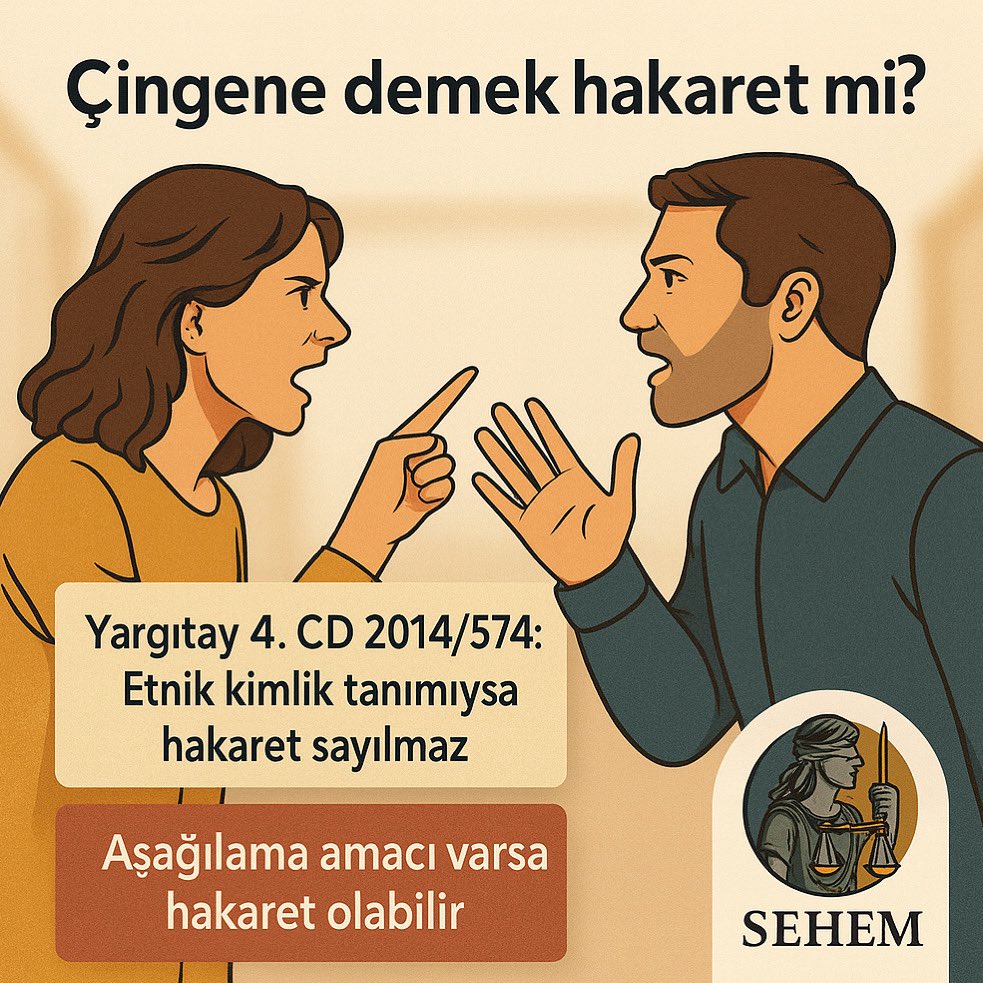 Çingene demek hakaret mi?

Yargıtay 4. CD 2014/574: Etnik kimlik tanımıysa hakaret sayılmaz

Aşağılama amacı varsa hakaret olabilir

SEHEM